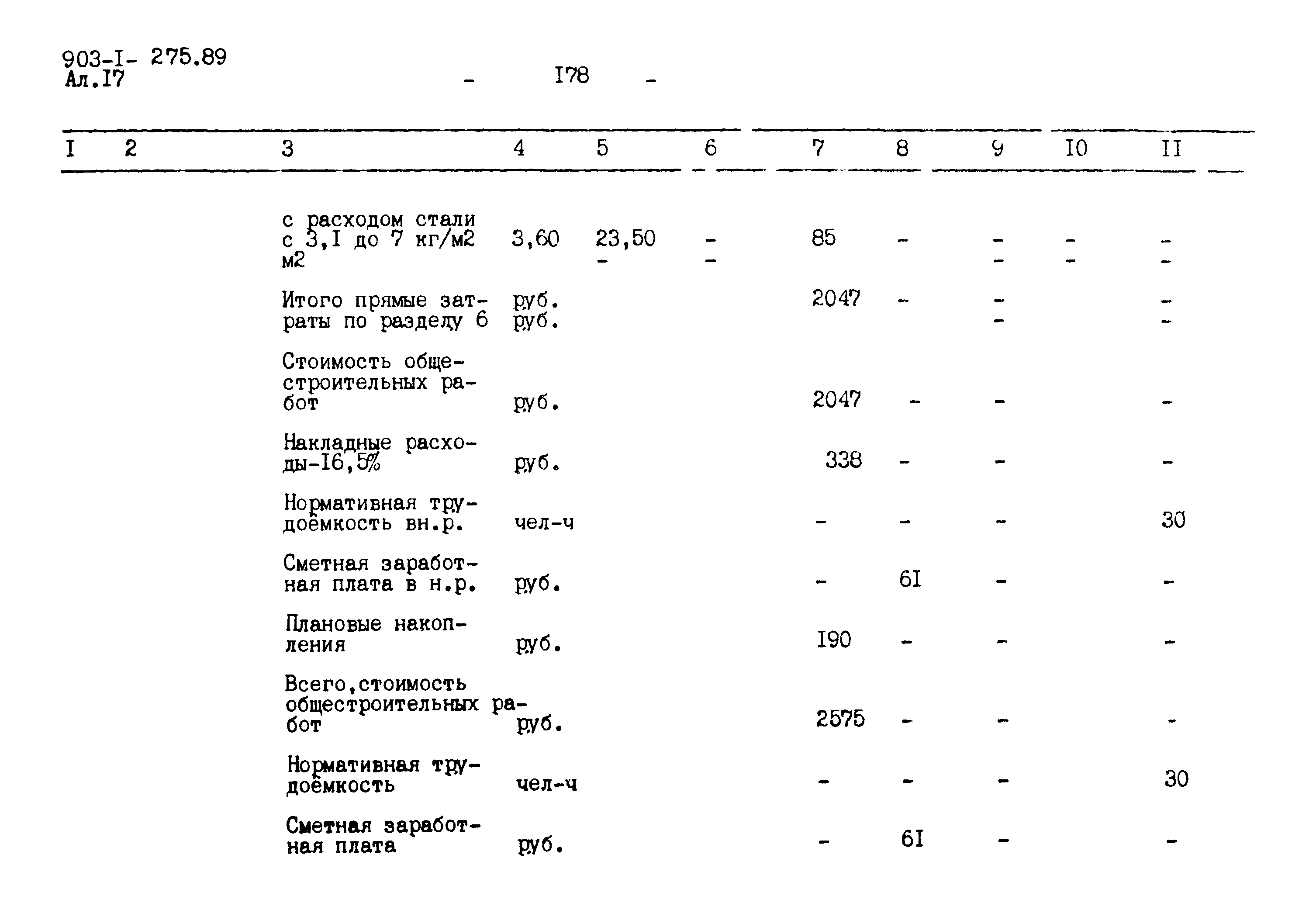 903-I- 275.89
Ал.I7

- I78 -

| I | 2 | 3 | 4 | 5 | 6 | 7 | 8 | 9 | I0 | II |
|---|---|---|---|---|---|---|---|---|---|---|
| | | с расходом стали с 3,I до 7 кг/м2 м2 | 3,60 | 23,50 - | - - | 85 | - | - - | - - | - - |
| | | Итого прямые затраты по разделу 6 | руб. руб. | | | 2047 | - | - - | | - - |
| | | Стоимость общестроительных работ | руб. | | | 2047 | - | - | | - |
| | | Накладные расходы-I6,5% | руб. | | | 338 | - | - | | - |
| | | Нормативная трудоёмкость вн.р. | чел-ч | | | - | - | - | | 30 |
| | | Сметная заработная плата в н.р. | руб. | | | - | 6I | - | | - |
| | | Плановые накопления | руб. | | | I90 | - | - | | - |
| | | Всего,стоимость общестроительных работ | руб. | | | 2575 | - | - | | - |
| | | Нормативная трудоёмкость | чел-ч | | | - | - | - | | 30 |
| | | Сметная заработная плата | руб. | | | - | 6I | - | | - |